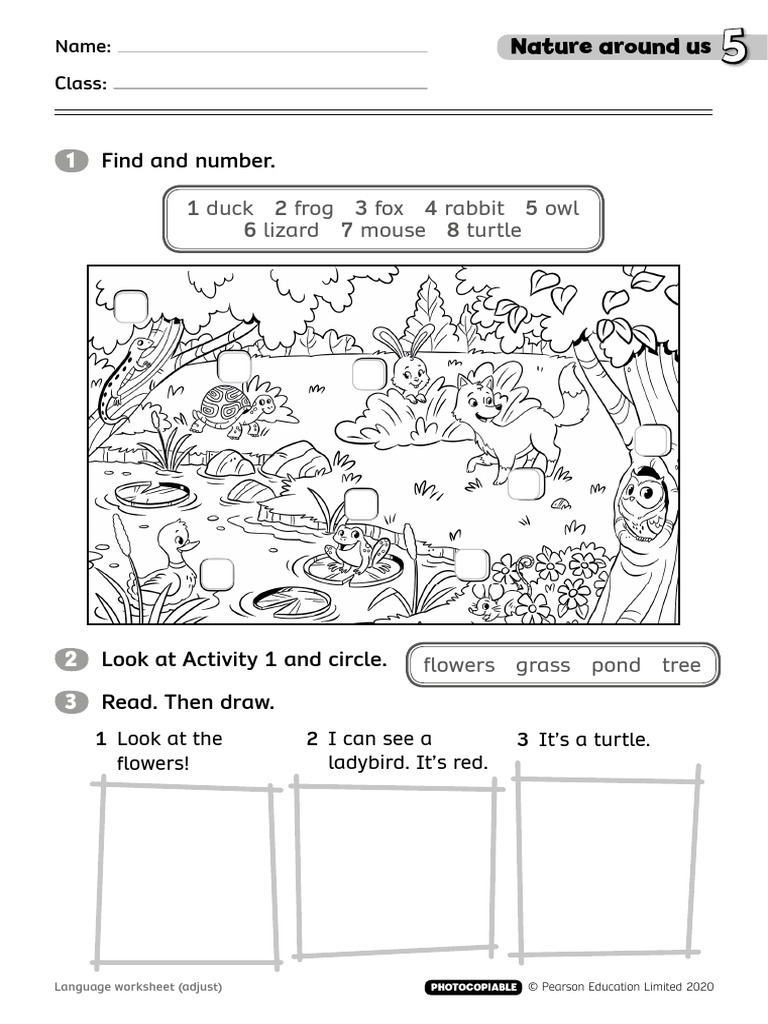 Name:

Class:

Nature around us 5

1 Find and number.

1 duck 2 frog 3 fox 4 rabbit 5 owl
6 lizard 7 mouse 8 turtle

2 Look at Activity 1 and circle.

flowers grass pond tree

3 Read. Then draw.

1 Look at the flowers!

2 I can see a ladybird. It's red.

3 It's a turtle.

Language worksheet (adjust)

PHOTOCOPIABLE © Pearson Education Limited 2020